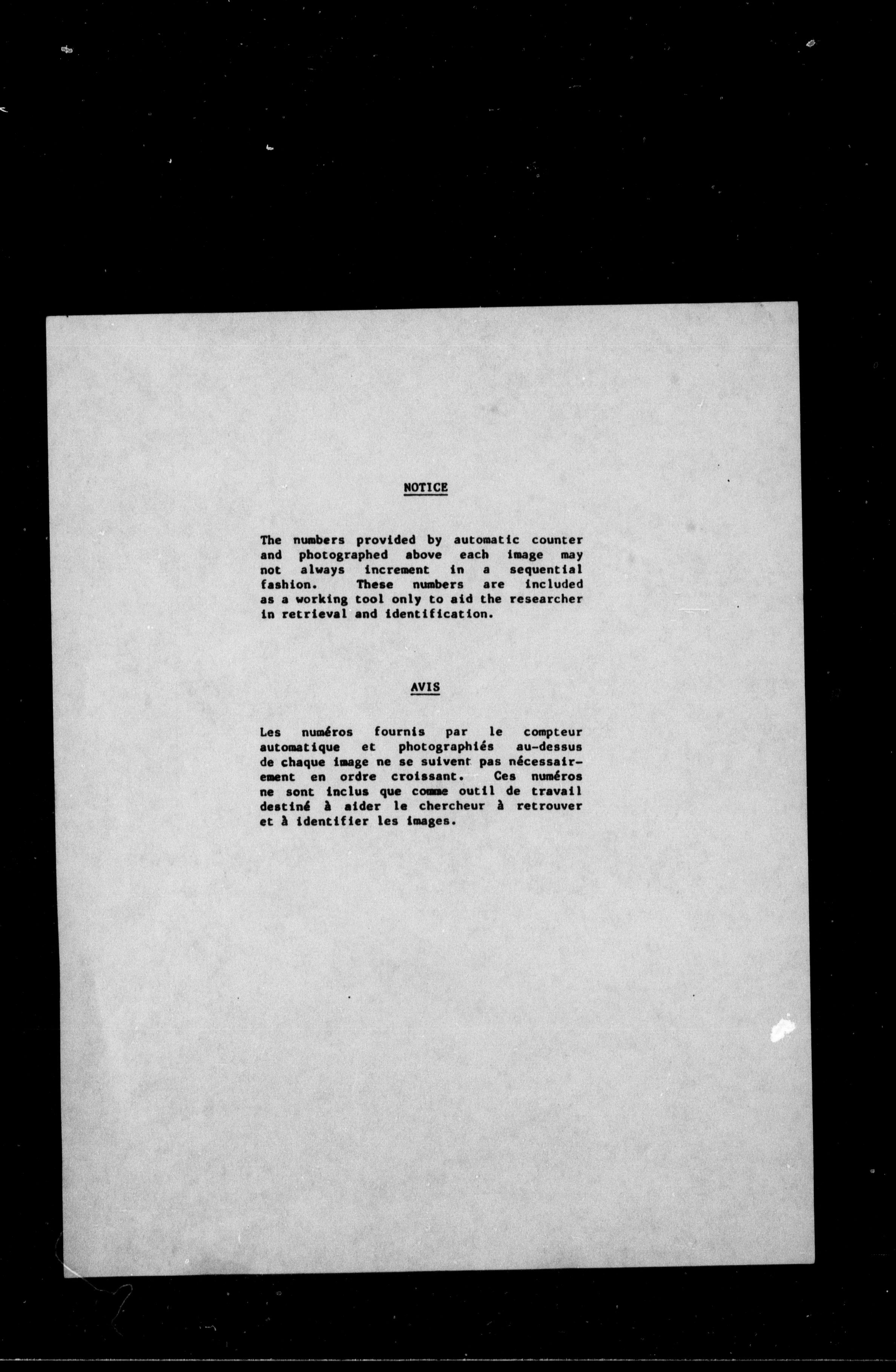 NOTICE

The numbers provided by automatic counter and photographed above each image may not always increment in a sequential fashion. These numbers are included as a working tool only to aid the researcher in retrieval and identification.

AVIS

Les numéros fournis par le compteur automatique et photographiés au-dessus de chaque image ne se suivent pas nécessairement en ordre croissant. Ces numéros ne sont inclus que comme outil de travail destiné à aider le chercheur à retrouver et à identifier les images.